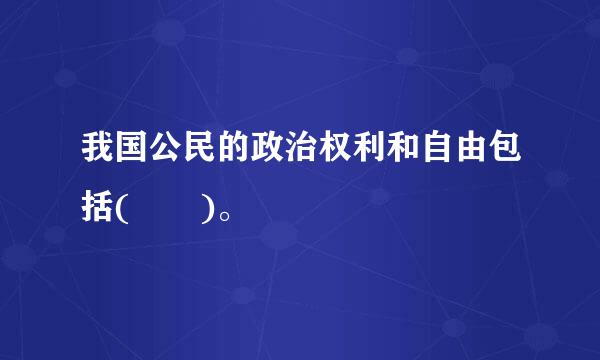 我国公民的政治权利和自由包括(　　)。